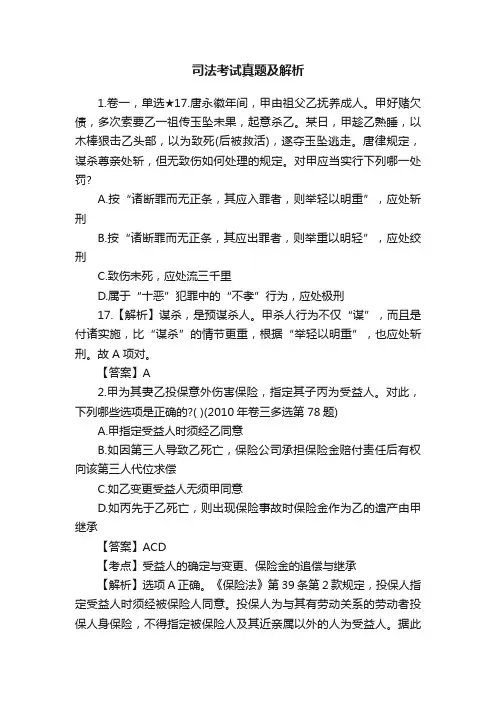 司法考试真题及解析

1.卷一，单选★17.唐永徽年间，甲由祖父乙抚养成人。甲好赌欠债，多次索要乙一祖传玉坠未果，起意杀乙。某日，甲趁乙熟睡，以木棒狠击乙头部，以为致死(后被救活)，遂夺玉坠逃走。唐律规定，谋杀尊亲处斩，但无致伤如何处理的规定。对甲应当实行下列哪一处罚?

A.按“诸断罪而无正条，其应入罪者，则举轻以明重”，应处斩刑

B.按“诸断罪而无正条，其应出罪者，则举重以明轻”，应处绞刑

C.致伤未死，应处流三千里

D.属于“十恶”犯罪中的“不孝”行为，应处极刑

17.【解析】谋杀，是预谋杀人。甲杀人行为不仅“谋”，而且是付诸实施，比“谋杀”的情节更重，根据“举轻以明重”，也应处斩刑。故 A 项对。

【答案】A

2.甲为其妻乙投保意外伤害保险，指定其子丙为受益人。对此，下列哪些选项是正确的?( )(2010 年卷三多选第 78 题)

A.甲指定受益人时须经乙同意

B.如因第三人导致乙死亡，保险公司承担保险金赔付责任后有权向该第三人代位求偿

C.如乙变更受益人无须甲同意

D.如丙先于乙死亡，则出现保险事故时保险金作为乙的遗产由甲继承

【答案】ACD

【考点】受益人的确定与变更、保险金的追偿与继承

【解析】选项 A 正确。《保险法》第 39 条第 2 款规定，投保人指定受益人时须经被保险人同意。投保人为与其有劳动关系的劳动者投保人身保险，不得指定被保险人及其近亲属以外的人为受益人。据此